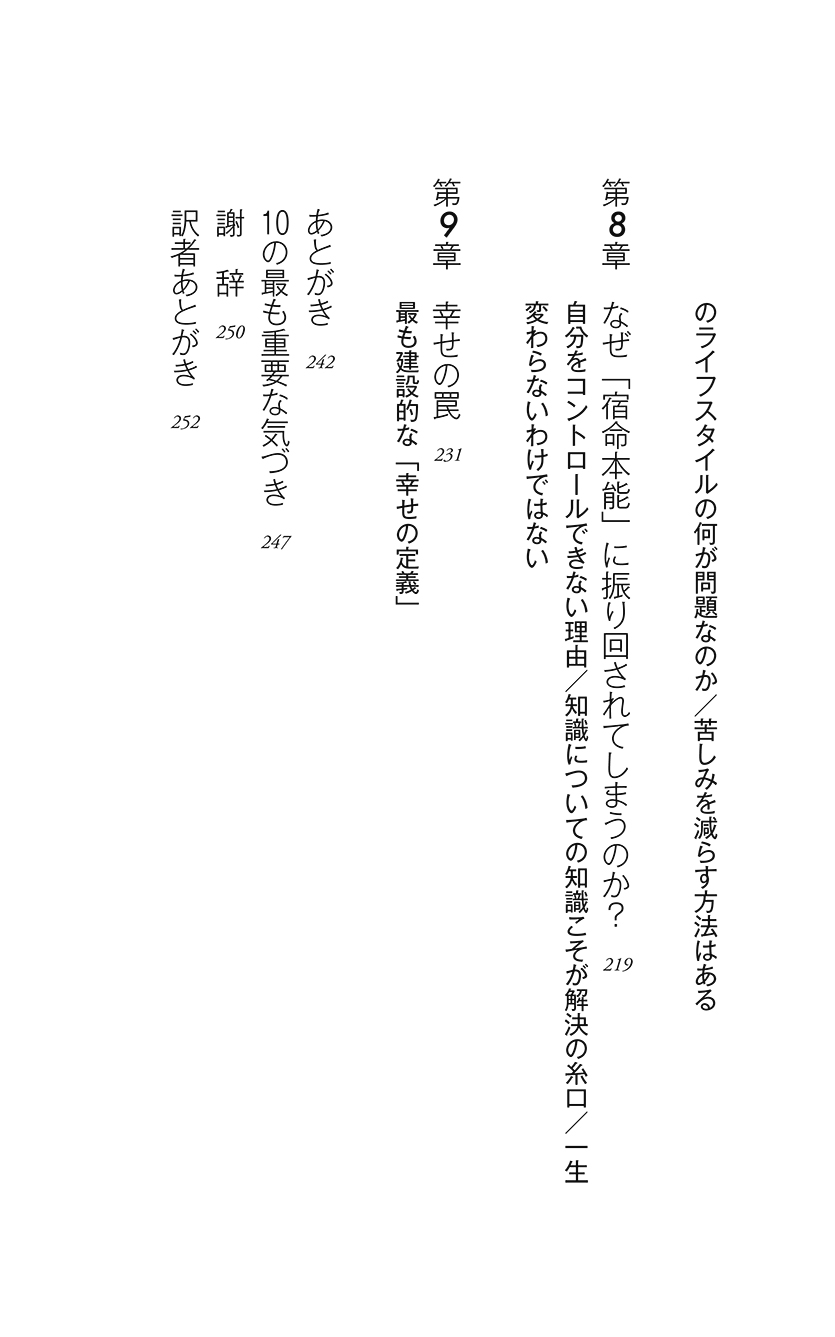 のライフスタイルの何が問題なのか／苦しみを減らす方法はある

第8章　なぜ「宿命本能」に振り回されてしまうのか？　219

自分をコントロールできない理由／知識についての知識こそが解決の糸口／一生変わらないわけではない

第9章　幸せの罠　231

最も建設的な「幸せの定義」

あとがき　242

10の最も重要な気づき　247

謝　辞　250

訳者あとがき　252